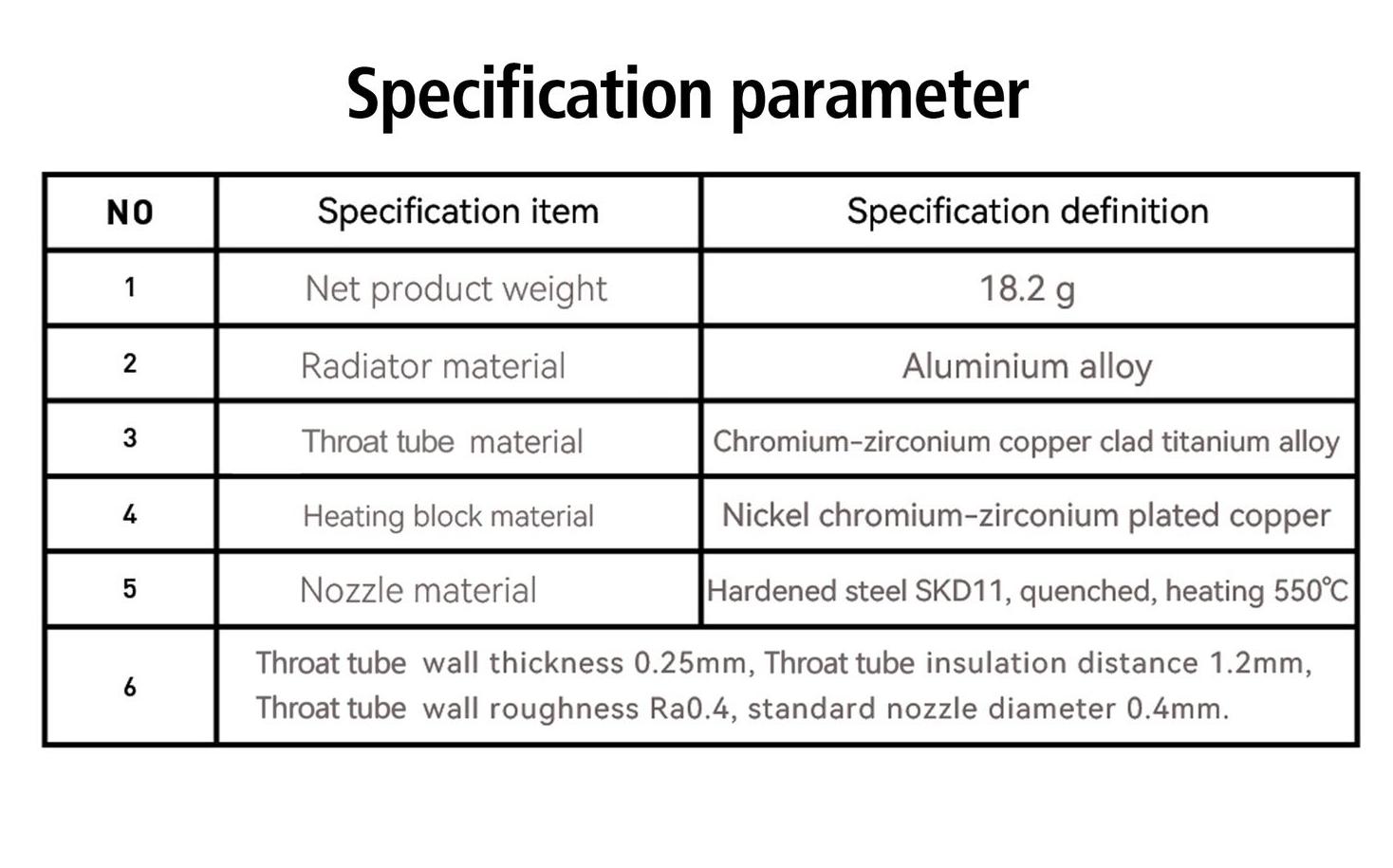 Specification parameter

| NO | Specification item | Specification definition |
|---|---|---|
| 1 | Net product weight | 18.2 g |
| 2 | Radiator material | Aluminium alloy |
| 3 | Throat tube material | Chromium-zirconium copper clad titanium alloy |
| 4 | Heating block material | Nickel chromium-zirconium plated copper |
| 5 | Nozzle material | Hardened steel SKD11, quenched, heating 550℃ |
| 6 | Throat tube wall thickness 0.25mm, Throat tube insulation distance 1.2mm, Throat tube wall roughness Ra0.4, standard nozzle diameter 0.4mm. | |